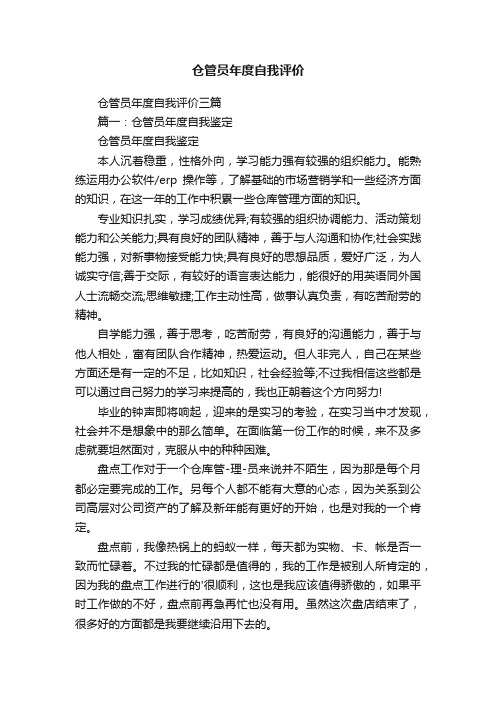 仓管员年度自我评价

仓管员年度自我评价三篇

篇一：仓管员年度自我鉴定

仓管员年度自我鉴定

本人沉着稳重，性格外向，学习能力强有较强的组织能力。能熟练运用办公软件/erp 操作等，了解基础的市场营销学和一些经济方面的知识，在这一年的工作中积累一些仓库管理方面的知识。

专业知识扎实，学习成绩优异;有较强的组织协调能力、活动策划能力和公关能力;具有良好的团队精神，善于与人沟通和协作;社会实践能力强，对新事物接受能力快;具有良好的思想品质，爱好广泛，为人诚实守信;善于交际，有较好的语言表达能力，能很好的用英语同外国人士流畅交流;思维敏捷;工作主动性高，做事认真负责，有吃苦耐劳的精神。

自学能力强，善于思考，吃苦耐劳，有良好的沟通能力，善于与他人相处，富有团队合作精神，热爱运动。但人非完人，自己在某些方面还是有一定的不足，比如知识，社会经验等;不过我相信这些都是可以通过自己努力的学习来提高的，我也正朝着这个方向努力!

毕业的钟声即将响起，迎来的是实习的考验，在实习当中才发现，社会并不是想象中的那么简单。在面临第一份工作的时候，来不及多虑就要坦然面对，克服从中的种种困难。

盘点工作对于一个仓库管-理-员来说并不陌生，因为那是每个月都必定要完成的工作。另每个人都不能有大意的心态，因为关系到公司高层对公司资产的了解及新年能有更好的开始，也是对我的一个肯定。

盘点前，我像热锅上的蚂蚁一样，每天都为实物、卡、帐是否一致而忙碌着。不过我的忙碌都是值得的，我的工作是被别人所肯定的，因为我的盘点工作进行的'很顺利，这也是我应该值得骄傲的，如果平时工作做的不好，盘点前再急再忙也没有用。虽然这次盘店结束了，很多好的方面都是我要继续沿用下去的。